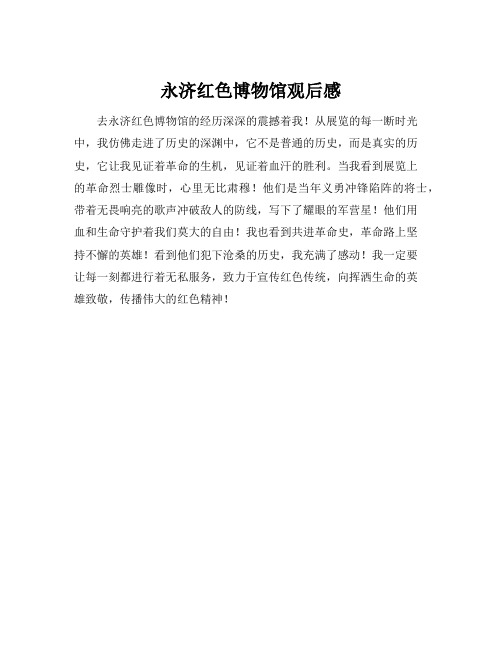 永济红色博物馆观后感

去永济红色博物馆的经历深深的震撼着我！从展览的每一断时光中，我仿佛走进了历史的深渊中，它不是普通的历史，而是真实的历史，它让我见证着革命的生机，见证着血汗的胜利。当我看到展览上的革命烈士雕像时，心里无比肃穆！他们是当年义勇冲锋陷阵的将士，带着无畏响亮的歌声冲破敌人的防线，写下了耀眼的军营星！他们用血和生命守护着我们莫大的自由！我也看到共进革命史，革命路上坚持不懈的英雄！看到他们犯下沧桑的历史，我充满了感动！我一定要让每一刻都进行着无私服务，致力于宣传红色传统，向挥洒生命的英雄致敬，传播伟大的红色精神！